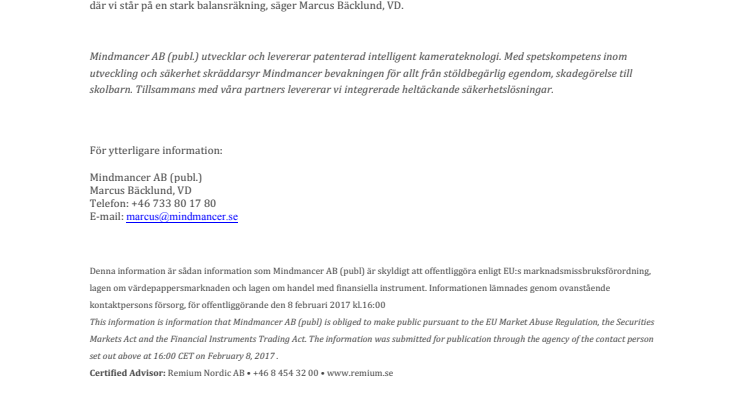 där vi står på en stark balansräkning, säger Marcus Bäcklund, VD.

Mindmancer AB (publ.) utvecklar och levererar patenterad intelligent kamerateknologi. Med spetskompetens inom utveckling och säkerhet skräddarsyr Mindmancer bevakningen för allt från stöldbegärlig egendom, skadegörelse till skolbarn. Tillsammans med våra partners levererar vi integrerade heltäckande säkerhetslösningar.

För ytterligare information:

Mindmancer AB (publ.)
Marcus Bäcklund, VD
Telefon: +46 733 80 17 80
E-mail: marcus@mindmancer.se

Denna information är sådan information som Mindmancer AB (publ) är skyldigt att offentliggöra enligt EU:s marknadsmissbruksförordning, lagen om värdepappersmarknaden och lagen om handel med finansiella instrument. Informationen lämnades genom ovanstående kontaktpersons försorg, för offentliggörande den 8 februari 2017 kl.16:00
This information is information that Mindmancer AB (publ) is obliged to make public pursuant to the EU Market Abuse Regulation, the Securities Markets Act and the Financial Instruments Trading Act. The information was submitted for publication through the agency of the contact person set out above at 16:00 CET on February 8, 2017 .
Certified Advisor: Remium Nordic AB • +46 8 454 32 00 • www.remium.se